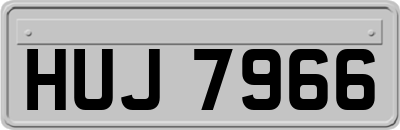 HUJ 7966